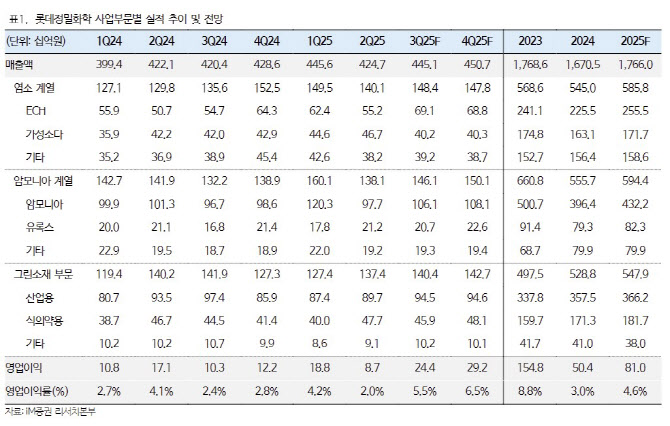 표1. 롯데정밀화학 사업부문별 실적 추이 및 전망

| (단위: 십억원) | 1Q24 | 2Q24 | 3Q24 | 4Q24 | 1Q25 | 2Q25 | 3Q25F | 4Q25F | 2023 | 2024 | 2025F |
|---|---|---|---|---|---|---|---|---|---|---|---|
| 매출액 | 399.4 | 422.1 | 420.4 | 428.6 | 445.6 | 424.7 | 445.1 | 450.7 | 1,768.6 | 1,670.5 | 1,766.0 |
| 염소 계열 | 127.1 | 129.8 | 135.6 | 152.5 | 149.5 | 140.1 | 148.4 | 147.8 | 568.6 | 545.0 | 585.8 |
| ECH | 55.9 | 50.7 | 54.7 | 64.3 | 62.4 | 55.2 | 69.1 | 68.8 | 241.1 | 225.5 | 255.5 |
| 가성소다 | 35.9 | 42.2 | 42.0 | 42.9 | 44.6 | 46.7 | 40.2 | 40.3 | 174.8 | 163.1 | 171.7 |
| 기타 | 35.2 | 36.9 | 38.9 | 45.4 | 42.6 | 38.2 | 39.2 | 38.7 | 152.7 | 156.4 | 158.6 |
| 암모니아 계열 | 142.7 | 141.9 | 132.2 | 138.9 | 160.1 | 138.1 | 146.1 | 150.1 | 660.8 | 555.7 | 594.4 |
| 암모니아 | 99.9 | 101.3 | 96.7 | 98.6 | 120.3 | 97.7 | 106.1 | 108.1 | 500.7 | 396.4 | 432.2 |
| 유록스 | 20.0 | 21.1 | 16.8 | 21.4 | 17.8 | 21.2 | 20.7 | 22.6 | 91.4 | 79.3 | 82.3 |
| 기타 | 22.9 | 19.5 | 18.7 | 18.9 | 22.0 | 19.2 | 19.3 | 19.4 | 68.7 | 79.9 | 79.9 |
| 그린소재 부문 | 119.4 | 140.2 | 141.9 | 127.3 | 127.4 | 137.4 | 140.4 | 142.7 | 497.5 | 528.8 | 547.9 |
| 산업용 | 80.7 | 93.5 | 97.4 | 85.9 | 87.4 | 89.7 | 94.5 | 94.6 | 337.8 | 357.5 | 366.2 |
| 식의약용 | 38.7 | 46.7 | 44.5 | 41.4 | 40.0 | 47.7 | 45.9 | 48.1 | 159.7 | 171.3 | 181.7 |
| 기타 | 10.2 | 10.2 | 10.7 | 9.9 | 8.6 | 9.1 | 10.2 | 10.1 | 41.7 | 41.0 | 38.0 |
| 영업이익 | 10.8 | 17.1 | 10.3 | 12.2 | 18.8 | 8.7 | 24.4 | 29.2 | 154.8 | 50.4 | 81.0 |
| 영업이익률(%) | 2.7% | 4.1% | 2.4% | 2.8% | 4.2% | 2.0% | 5.5% | 6.5% | 8.8% | 3.0% | 4.6% |

자료: iM증권 리서치본부